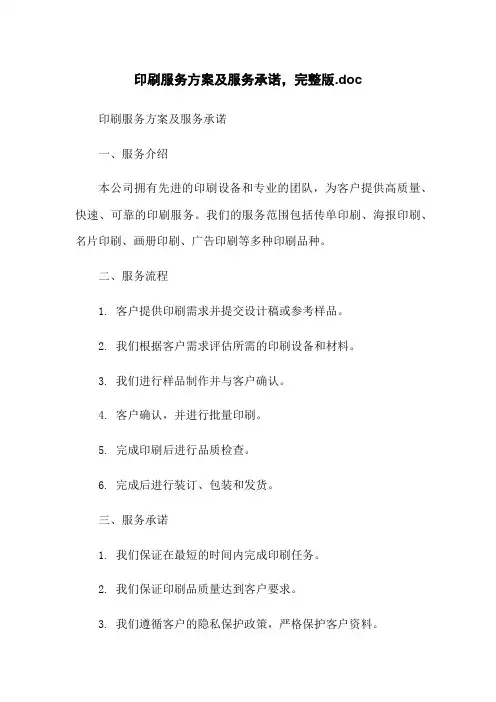 印刷服务方案及服务承诺，完整版.doc

印刷服务方案及服务承诺

一、服务介绍

本公司拥有先进的印刷设备和专业的团队，为客户提供高质量、快速、可靠的印刷服务。我们的服务范围包括传单印刷、海报印刷、名片印刷、画册印刷、广告印刷等多种印刷品种。

二、服务流程

1. 客户提供印刷需求并提交设计稿或参考样品。

2. 我们根据客户需求评估所需的印刷设备和材料。

3. 我们进行样品制作并与客户确认。

4. 客户确认，并进行批量印刷。

5. 完成印刷后进行品质检查。

6. 完成后进行装订、包装和发货。

三、服务承诺

1. 我们保证在最短的时间内完成印刷任务。

2. 我们保证印刷品质量达到客户要求。

3. 我们遵循客户的隐私保护政策，严格保护客户资料。